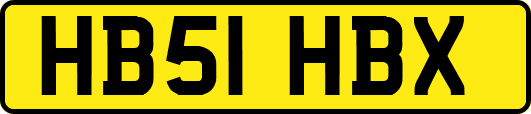 HB51 HBX